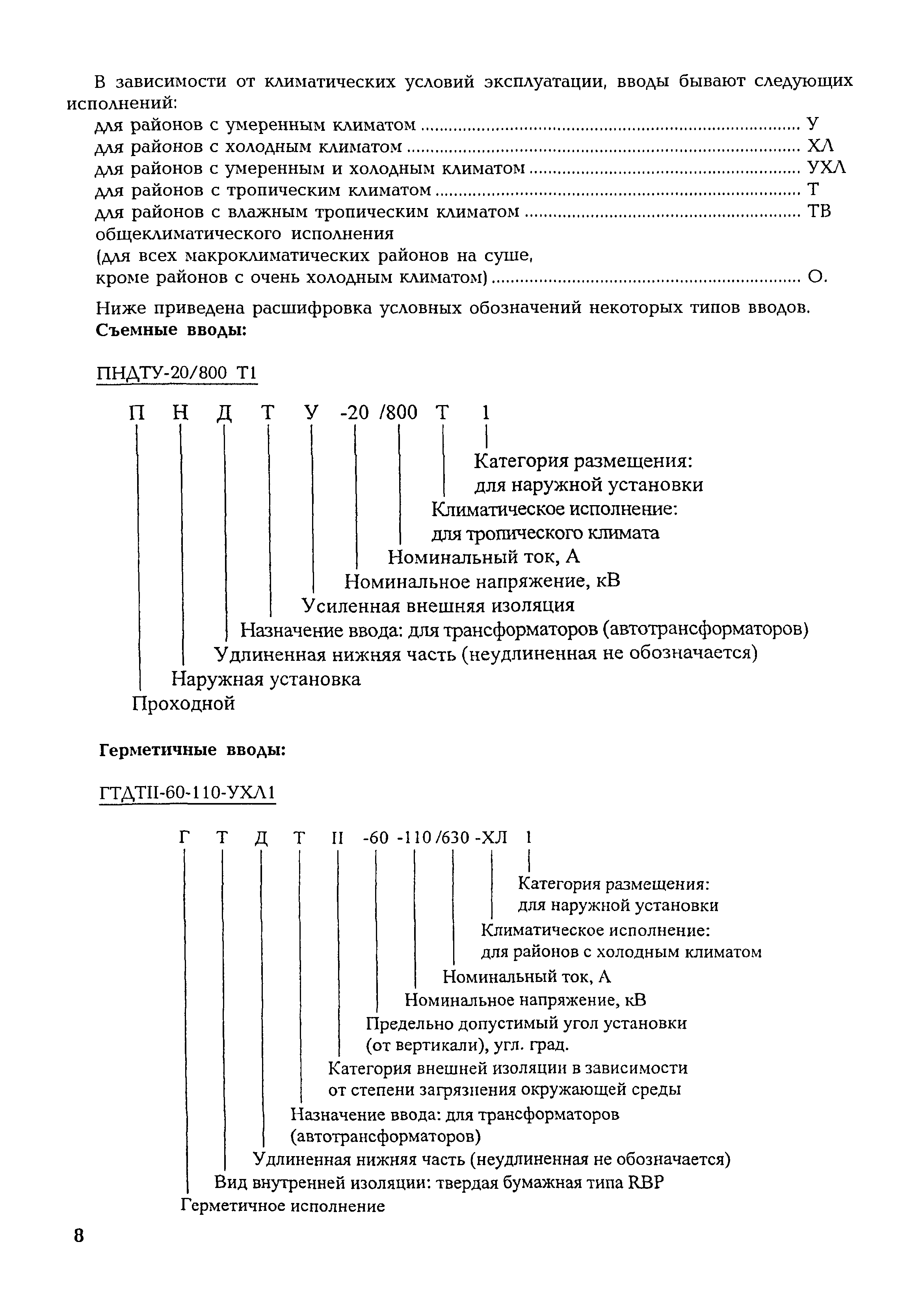 В зависимости от климатических условий эксплуатации, вводы бывают следующих исполнений:

для районов с умеренным климатом .......... У
для районов с холодным климатом .......... ХЛ
для районов с умеренным и холодным климатом .......... УХЛ
для районов с тропическим климатом .......... Т
для районов с влажным тропическим климатом .......... ТВ
общеклиматического исполнения
(для всех макроклиматических районов на суше, кроме районов с очень холодным климатом) .......... О.

Ниже приведена расшифровка условных обозначений некоторых типов вводов.
**Съемные вводы:**

ПНДТУ-20/800 Т1

П Н Д Т У -20 /800 Т 1

Категория размещения: для наружной установки
Климатическое исполнение: для тропического климата
Номинальный ток, А
Номинальное напряжение, кВ
Усиленная внешняя изоляция
Назначение ввода: для трансформаторов (автотрансформаторов)
Удлиненная нижняя часть (неудлиненная не обозначается)
Наружная установка
Проходной

**Герметичные вводы:**

ГТДТII-60-110-УХЛ1

Г Т Д Т II -60 -110 /630 -ХЛ 1

Категория размещения: для наружной установки
Климатическое исполнение: для районов с холодным климатом
Номинальный ток, А
Номинальное напряжение, кВ
Предельно допустимый угол установки (от вертикали), угл. град.
Категория внешней изоляции в зависимости от степени загрязнения окружающей среды
Назначение ввода: для трансформаторов (автотрансформаторов)
Удлиненная нижняя часть (неудлиненная не обозначается)
Вид внутренней изоляции: твердая бумажная типа RBP
Герметичное исполнение

8